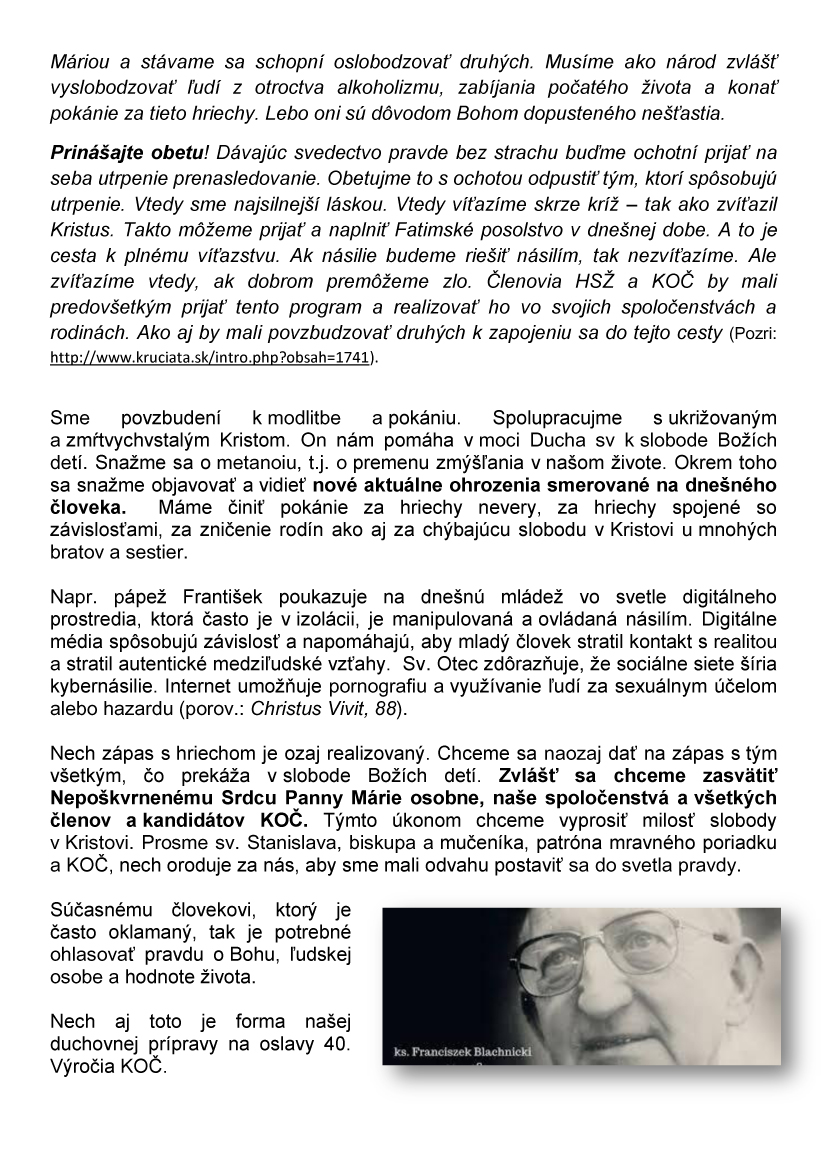 Máriou a stávame sa schopní oslobodzovať druhých. Musíme ako národ zvlášť vyslobodzovať ľudí z otroctva alkoholizmu, zabíjania počatého života a konať pokánie za tieto hriechy. Lebo oni sú dôvodom Bohom dopusteného nešťastia.

Prinášajte obetu! Dávajúc svedectvo pravde bez strachu buďme ochotní prijať na seba utrpenie prenasledovanie. Obetujme to s ochotou odpustiť tým, ktorí spôsobujú utrpenie. Vtedy sme najsilnejší láskou. Vtedy víťazíme skrze kríž – tak ako zvíťazil Kristus. Takto môžeme prijať a naplniť Fatimské posolstvo v dnešnej dobe. A to je cesta k plnému víťazstvu. Ak násilie budeme riešiť násilím, tak nezvíťazíme. Ale zvíťazíme vtedy, ak dobrom premôžeme zlo. Členovia HSŽ a KOČ by mali predovšetkým prijať tento program a realizovať ho vo svojich spoločenstvách a rodinách. Ako aj by mali povzbudzovať druhých k zapojeniu sa do tejto cesty (Pozri: http://www.kruciata.sk/intro.php?obsah=1741).

Sme povzbudení k modlitbe a pokániu. Spolupracujme s ukrižovaným a zmŕtvychvstalým Kristom. On nám pomáha v moci Ducha sv k slobode Božích detí. Snažme sa o metanoiu, t.j. o premenu zmýšľania v našom živote. Okrem toho sa snažme objavovať a vidieť nové aktuálne ohrozenia smerované na dnešného človeka. Máme činiť pokánie za hriechy nevery, za hriechy spojené so závislosťami, za zničenie rodín ako aj za chýbajúcu slobodu v Kristovi u mnohých bratov a sestier.

Napr. pápež František poukazuje na dnešnú mládež vo svetle digitálneho prostredia, ktorá často je v izolácii, je manipulovaná a ovládaná násilím. Digitálne média spôsobujú závislosť a napomáhajú, aby mladý človek stratil kontakt s realitou a stratil autentické medziľudské vzťahy. Sv. Otec zdôrazňuje, že sociálne siete šíria kybernásilie. Internet umožňuje pornografiu a využívanie ľudí za sexuálnym účelom alebo hazardu (porov.: Christus Vivit, 88).

Nech zápas s hriechom je ozaj realizovaný. Chceme sa naozaj dať na zápas s tým všetkým, čo prekáža v slobode Božích detí. Zvlášť sa chceme zasvätiť Nepoškvrnenému Srdcu Panny Márie osobne, naše spoločenstvá a všetkých členov a kandidátov KOČ. Týmto úkonom chceme vyprosiť milosť slobody v Kristovi. Prosme sv. Stanislava, biskupa a mučeníka, patróna mravného poriadku a KOČ, nech oroduje za nás, aby sme mali odvahu postaviť sa do svetla pravdy.

Súčasnému človekovi, ktorý je často oklamaný, tak je potrebné ohlasovať pravdu o Bohu, ľudskej osobe a hodnote života.

Nech aj toto je forma našej duchovnej prípravy na oslavy 40. Výročia KOČ.

ks. Franciszek Blachnicki